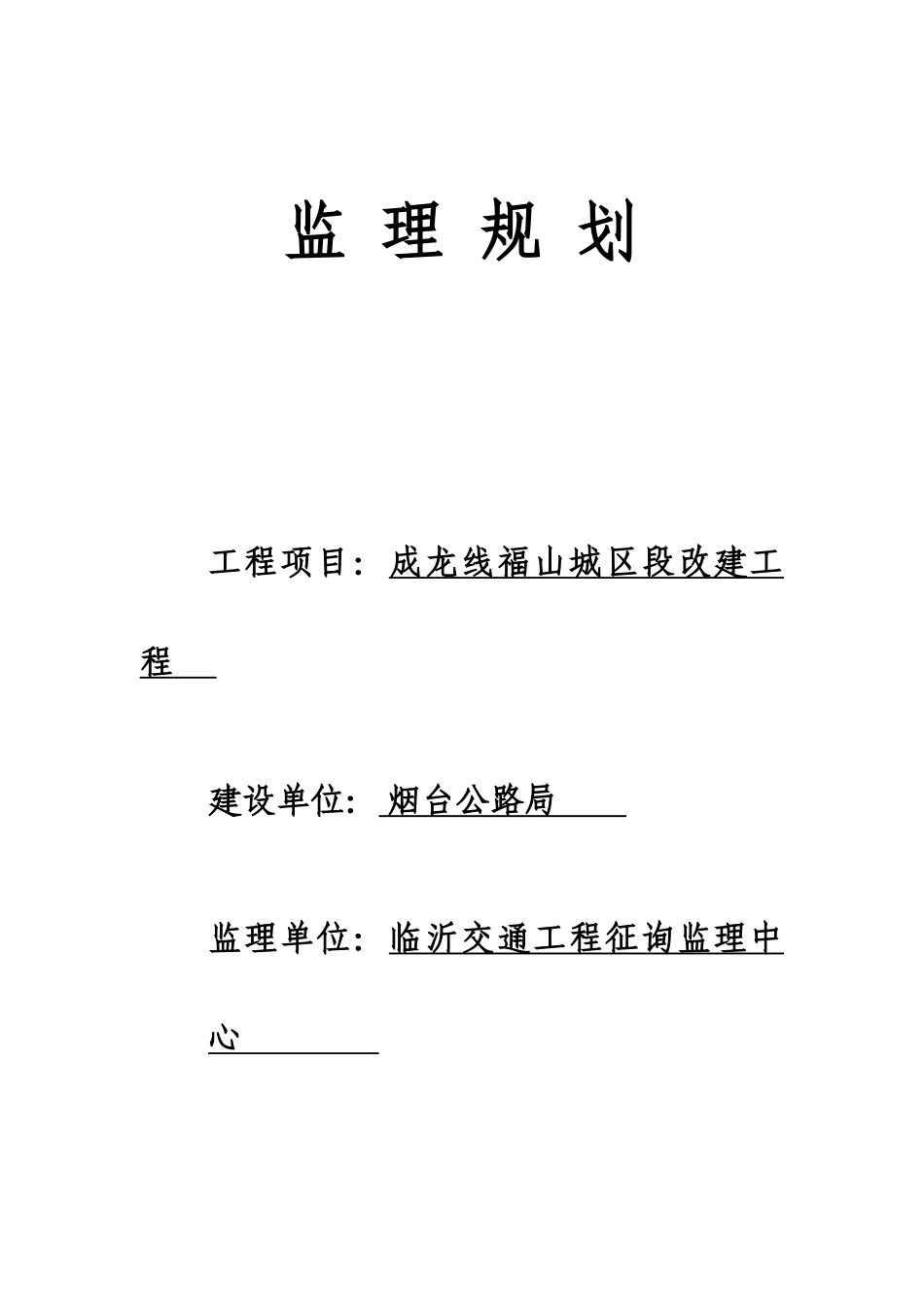 监 理 规 划

工程项目：成龙线福山城区段改建工程

建设单位：烟台公路局

监理单位：临沂交通工程征询监理中心